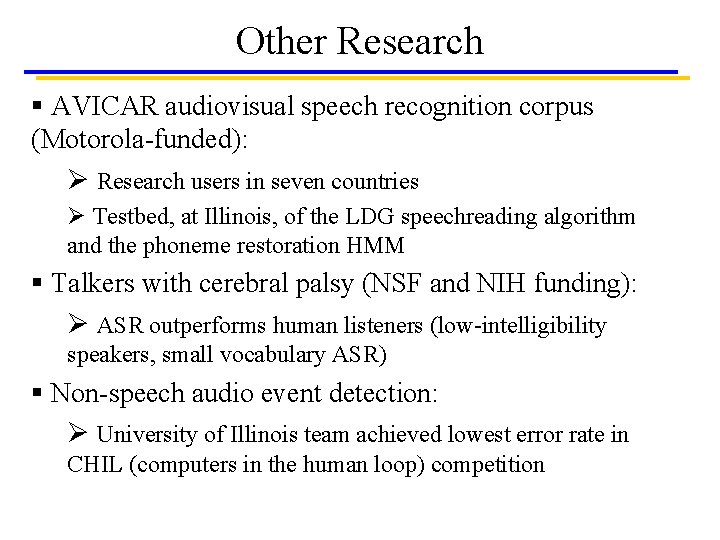 Other Research

▪ AVICAR audiovisual speech recognition corpus (Motorola-funded):

➢ Research users in seven countries

➢ Testbed, at Illinois, of the LDG speechreading algorithm and the phoneme restoration HMM

▪ Talkers with cerebral palsy (NSF and NIH funding):

➢ ASR outperforms human listeners (low-intelligibility speakers, small vocabulary ASR)

▪ Non-speech audio event detection:

➢ University of Illinois team achieved lowest error rate in CHIL (computers in the human loop) competition